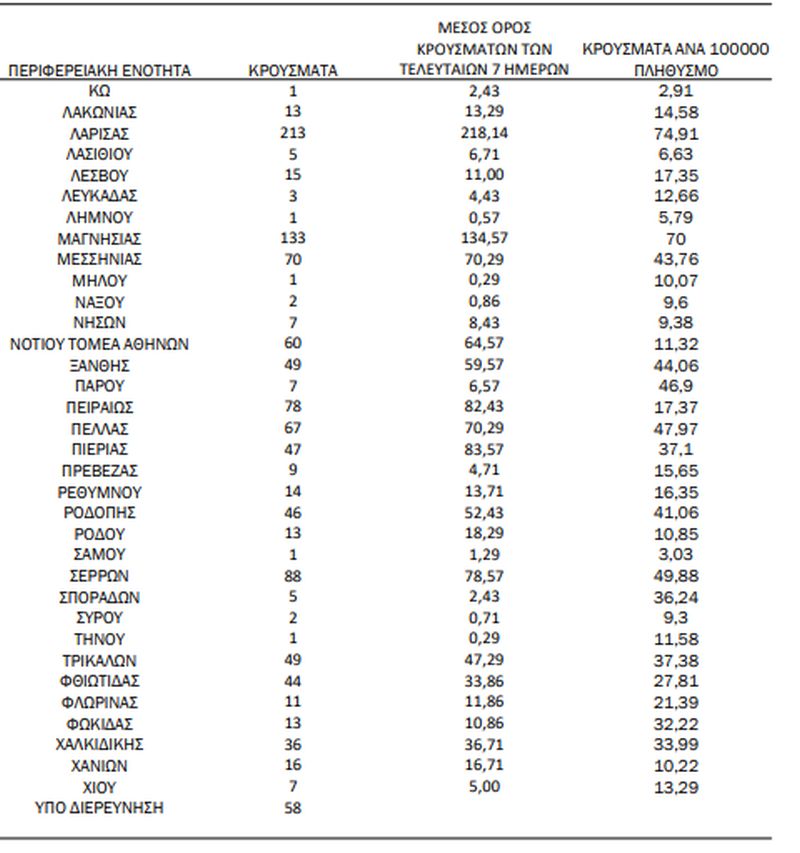 | ΠΕΡΙΦΕΡΕΙΑΚΗ ΕΝΟΤΗΤΑ | ΚΡΟΥΣΜΑΤΑ | ΜΕΣΟΣ ΟΡΟΣ ΚΡΟΥΣΜΑΤΩΝ ΤΩΝ ΤΕΛΕΥΤΑΙΩΝ 7 ΗΜΕΡΩΝ | ΚΡΟΥΣΜΑΤΑ ΑΝΑ 100000 ΠΛΗΘΥΣΜΟ |
|---|---|---|---|
| ΚΩ | 1 | 2,43 | 2,91 |
| ΛΑΚΩΝΙΑΣ | 13 | 13,29 | 14,58 |
| ΛΑΡΙΣΑΣ | 213 | 218,14 | 74,91 |
| ΛΑΣΙΘΙΟΥ | 5 | 6,71 | 6,63 |
| ΛΕΣΒΟΥ | 15 | 11,00 | 17,35 |
| ΛΕΥΚΑΔΑΣ | 3 | 4,43 | 12,66 |
| ΛΗΜΝΟΥ | 1 | 0,57 | 5,79 |
| ΜΑΓΝΗΣΙΑΣ | 133 | 134,57 | 70 |
| ΜΕΣΣΗΝΙΑΣ | 70 | 70,29 | 43,76 |
| ΜΗΛΟΥ | 1 | 0,29 | 10,07 |
| ΝΑΞΟΥ | 2 | 0,86 | 9,6 |
| ΝΗΣΩΝ | 7 | 8,43 | 9,38 |
| ΝΟΤΙΟΥ ΤΟΜΕΑ ΑΘΗΝΩΝ | 60 | 64,57 | 11,32 |
| ΞΑΝΘΗΣ | 49 | 59,57 | 44,06 |
| ΠΑΡΟΥ | 7 | 6,57 | 46,9 |
| ΠΕΙΡΑΙΩΣ | 78 | 82,43 | 17,37 |
| ΠΕΛΛΑΣ | 67 | 70,29 | 47,97 |
| ΠΙΕΡΙΑΣ | 47 | 83,57 | 37,1 |
| ΠΡΕΒΕΖΑΣ | 9 | 4,71 | 15,65 |
| ΡΕΘΥΜΝΟΥ | 14 | 13,71 | 16,35 |
| ΡΟΔΟΠΗΣ | 46 | 52,43 | 41,06 |
| ΡΟΔΟΥ | 13 | 18,29 | 10,85 |
| ΣΑΜΟΥ | 1 | 1,29 | 3,03 |
| ΣΕΡΡΩΝ | 88 | 78,57 | 49,88 |
| ΣΠΟΡΑΔΩΝ | 5 | 2,43 | 36,24 |
| ΣΥΡΟΥ | 2 | 0,71 | 9,3 |
| ΤΗΝΟΥ | 1 | 0,29 | 11,58 |
| ΤΡΙΚΑΛΩΝ | 49 | 47,29 | 37,38 |
| ΦΘΙΩΤΙΔΑΣ | 44 | 33,86 | 27,81 |
| ΦΛΩΡΙΝΑΣ | 11 | 11,86 | 21,39 |
| ΦΩΚΙΔΑΣ | 13 | 10,86 | 32,22 |
| ΧΑΛΚΙΔΙΚΗΣ | 36 | 36,71 | 33,99 |
| ΧΑΝΙΩΝ | 16 | 16,71 | 10,22 |
| ΧΙΟΥ | 7 | 5,00 | 13,29 |
| ΥΠΟ ΔΙΕΡΕΥΝΗΣΗ | 58 | | |